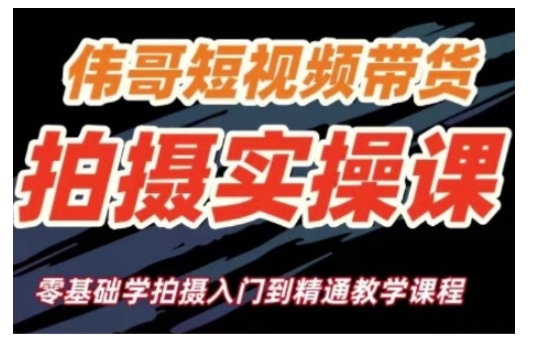 伟哥短视频带货

拍摄实操课

零基础学拍摄入门到精通教学课程